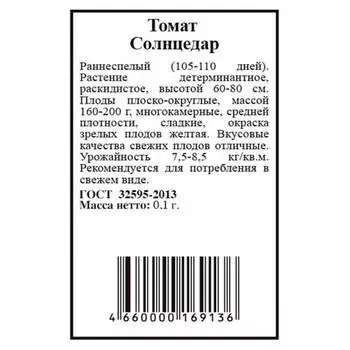 Томат
Солнцедар

Раннеспелый (105-110 дней). Растение детерминантное, раскидистое, высотой 60-80 см. Плоды плоско-округлые, массой 160-200 г, многокамерные, средней плотности, сладкие, окраска зрелых плодов желтая. Вкусовые качества свежих плодов отличные. Урожайность 7,5-8,5 кг/кв.м. Рекомендуется для потребления в свежем виде.

ГОСТ 32595-2013
Масса нетто: 0.1 г.

4 660000 169136